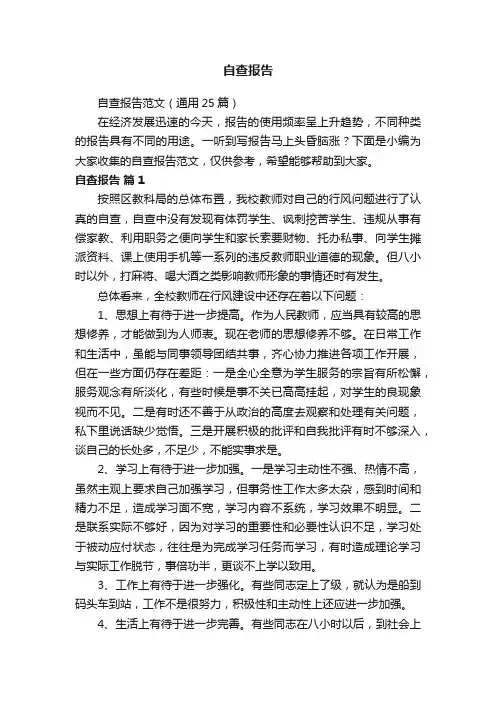 自查报告

自查报告范文（通用 25 篇）

在经济发展迅速的今天，报告的使用频率呈上升趋势，不同种类的报告具有不同的用途。一听到写报告马上头昏脑涨？下面是小编为大家收集的自查报告范文，仅供参考，希望能够帮助到大家。

自查报告 篇 1

按照区教科局的总体布置，我校教师对自己的行风问题进行了认真的自查，自查中没有发现有体罚学生、讽刺挖苦学生、违规从事有偿家教、利用职务之便向学生和家长索要财物、托办私事、向学生摊派资料、课上使用手机等一系列的违反教师职业道德的现象。但八小时以外，打麻将、喝大酒之类影响教师形象的事情还时有发生。

总体看来，全校教师在行风建设中还存在着以下问题：

1、思想上有待于进一步提高。作为人民教师，应当具有较高的思想修养，才能做到为人师表。现在老师的思想修养不够。在日常工作和生活中，虽能与同事领导团结共事，齐心协力推进各项工作开展，但在一些方面仍存在差距：一是全心全意为学生服务的宗旨有所松懈，服务观念有所淡化，有些时候是事不关已高高挂起，对学生的良现象视而不见。二是有时还不善于从政治的高度去观察和处理有关问题，私下里说话缺少觉悟。三是开展积极的批评和自我批评有时不够深入，谈自己的长处多，不足少，不能实事求是。

2、学习上有待于进一步加强。一是学习主动性不强、热情不高，虽然主观上要求自己加强学习，但事务性工作太多太杂，感到时间和精力不足，造成学习面不宽，学习内容不系统，学习效果不明显。二是联系实际不够好，因为对学习的重要性和必要性认识不足，学习处于被动应付状态，往往是为完成学习任务而学习，有时造成理论学习与实际工作脱节，事倍功半，更谈不上学以致用。

3、工作上有待于进一步强化。有些同志定上了级，就认为是船到码头车到站，工作不是很努力，积极性和主动性上还应进一步加强。

4、生活上有待于进一步完善。有些同志在八小时以后，到社会上